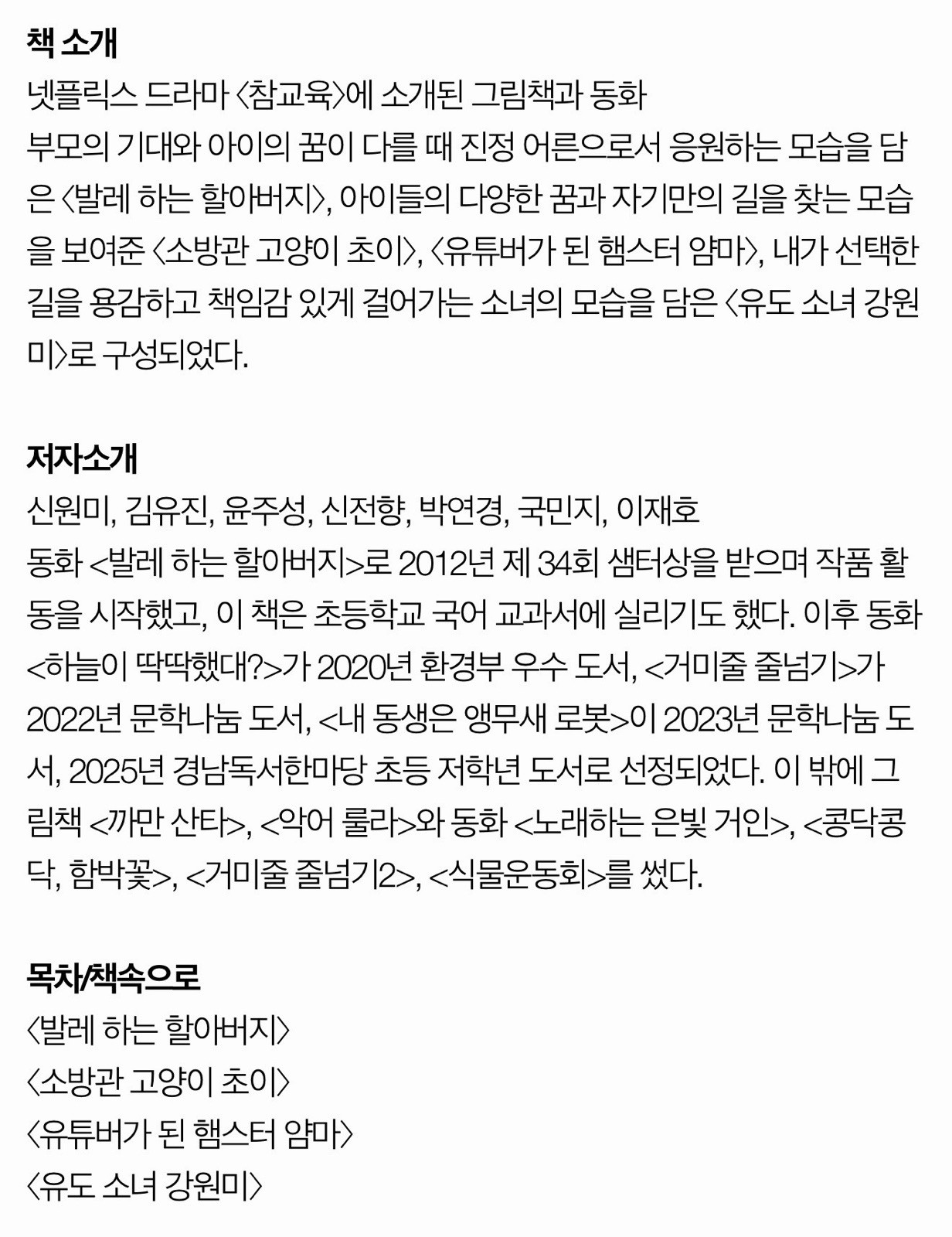 책 소개
넷플릭스 드라마 〈참교육〉에 소개된 그림책과 동화
부모의 기대와 아이의 꿈이 다를 때 진정 어른으로서 응원하는 모습을 담은 〈발레 하는 할아버지〉, 아이들의 다양한 꿈과 자기만의 길을 찾는 모습을 보여준 〈소방관 고양이 초이〉, 〈유튜버가 된 햄스터 얌마〉, 내가 선택한 길을 용감하고 책임감 있게 걸어가는 소녀의 모습을 담은 〈유도 소녀 강원미〉로 구성되었다.

저자소개
신원미, 김유진, 윤주성, 신전향, 박연경, 국민지, 이재호
동화 <발레 하는 할아버지>로 2012년 제 34회 샘터상을 받으며 작품 활동을 시작했고, 이 책은 초등학교 국어 교과서에 실리기도 했다. 이후 동화 <하늘이 딱딱했대?>가 2020년 환경부 우수 도서, <거미줄 줄넘기>가 2022년 문학나눔 도서, <내 동생은 앵무새 로봇>이 2023년 문학나눔 도서, 2025년 경남독서한마당 초등 저학년 도서로 선정되었다. 이 밖에 그림책 <까만 산타>, <악어 룰라>와 동화 <노래하는 은빛 거인>, <콩닥콩닥, 함박꽃>, <거미줄 줄넘기2>, <식물운동회>를 썼다.

목차/책속으로
〈발레 하는 할아버지〉
〈소방관 고양이 초이〉
〈유튜버가 된 햄스터 얌마〉
〈유도 소녀 강원미〉